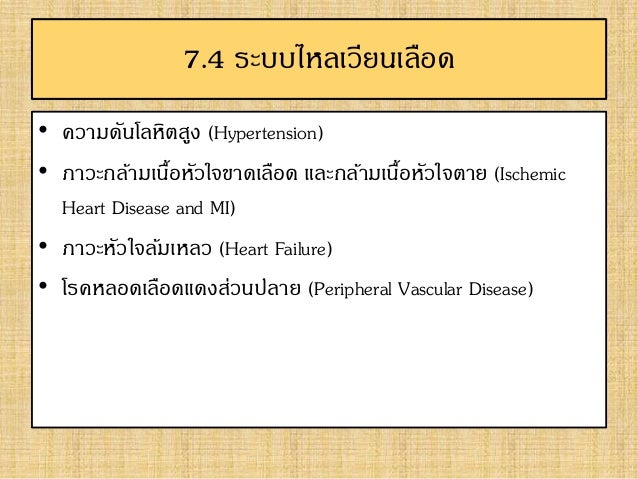 7.4 ระบบไหลเวียนเลือด

• ความดันโลหิตสูง (Hypertension)
• ภาวะกล้ามเนื้อหัวใจขาดเลือด และกล้ามเนื้อหัวใจตาย (Ischemic Heart Disease and MI)
• ภาวะหัวใจล้มเหลว (Heart Failure)
• โรคหลอดเลือดแดงส่วนปลาย (Peripheral Vascular Disease)